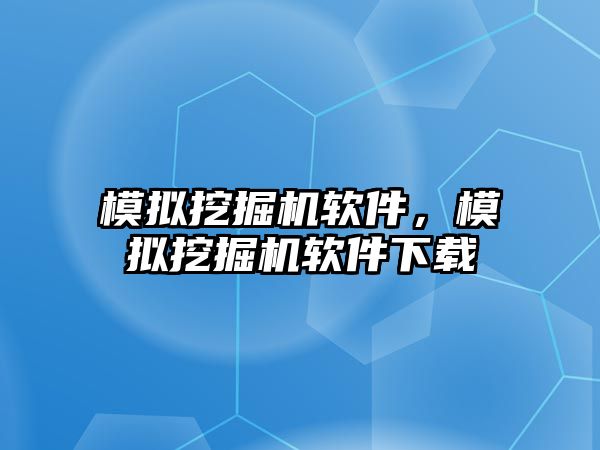 模拟挖掘机软件，模拟挖掘机软件下载